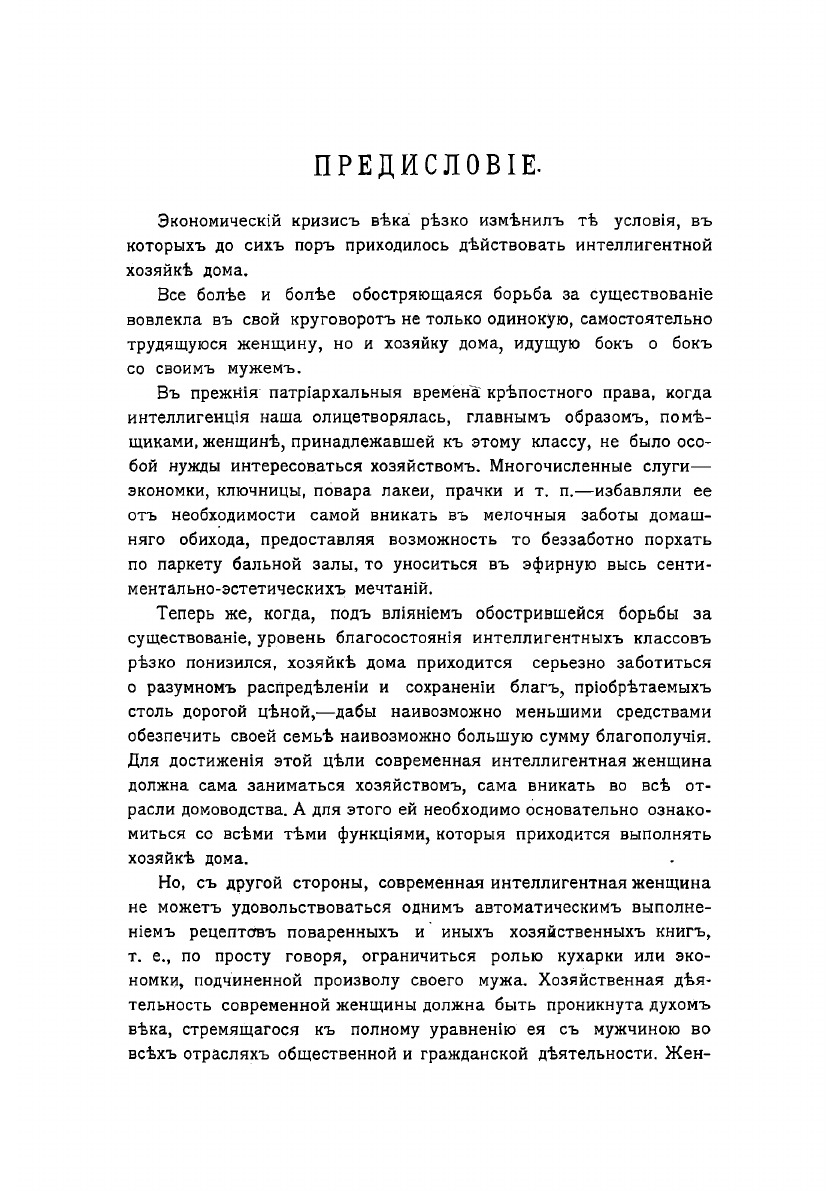 ПРЕДИСЛОВІЕ.

Экономическій кризисъ вѣка рѣзко измѣнилъ тѣ условія, въ которыхъ до сихъ поръ приходилось дѣйствовать интеллигентной хозяйкѣ дома.

Все болѣе и болѣе обостряющаяся борьба за существованіе вовлекла въ свой круговоротъ не только одинокую, самостоятельно трудящуюся женщину, но и хозяйку дома, идущую бокъ о бокъ со своимъ мужемъ.

Въ прежнія патріархальныя времена крѣпостного права, когда интеллигенція наша олицетворялась, главнымъ образомъ, помѣщиками, женщинѣ, принадлежавшей къ этому классу, не было особой нужды интересоваться хозяйствомъ. Многочисленные слуги—экономки, ключницы, повара лакеи, прачки и т. п.—избавляли ее отъ необходимости самой вникать въ мелочныя заботы домашняго обихода, предоставляя возможность то беззаботно порхать по паркету бальной залы, то уноситься въ эфирную высь сентиментально-эстетическихъ мечтаній.

Теперь же, когда, подъ вліяніемъ обострившейся борьбы за существованіе, уровень благосостоянія интеллигентныхъ классовъ рѣзко понизился, хозяйкѣ дома приходится серьезно заботиться о разумномъ распредѣленіи и сохраненіи благъ, пріобрѣтаемыхъ столь дорогой цѣной,—дабы наивозможно меньшими средствами обезпечить своей семьѣ наивозможно большую сумму благополучія. Для достиженія этой цѣли современная интеллигентная женщина должна сама заниматься хозяйствомъ, сама вникать во всѣ отрасли домоводства. А для этого ей необходимо основательно ознакомиться со всѣми тѣми функціями, которыя приходится выполнять хозяйкѣ дома.

Но, съ другой стороны, современная интеллигентная женщина не можетъ удовольствоваться однимъ автоматическимъ выполненіемъ рецептовъ поваренныхъ и иныхъ хозяйственныхъ книгъ, т. е., по просту говоря, ограничиться ролью кухарки или экономки, подчиненной произволу своего мужа. Хозяйственная дѣятельность современной женщины должна быть проникнута духомъ вѣка, стремящагося къ полному уравненію ея съ мужчиною во всѣхъ отрасляхъ общественной и гражданской дѣятельности. Жен-